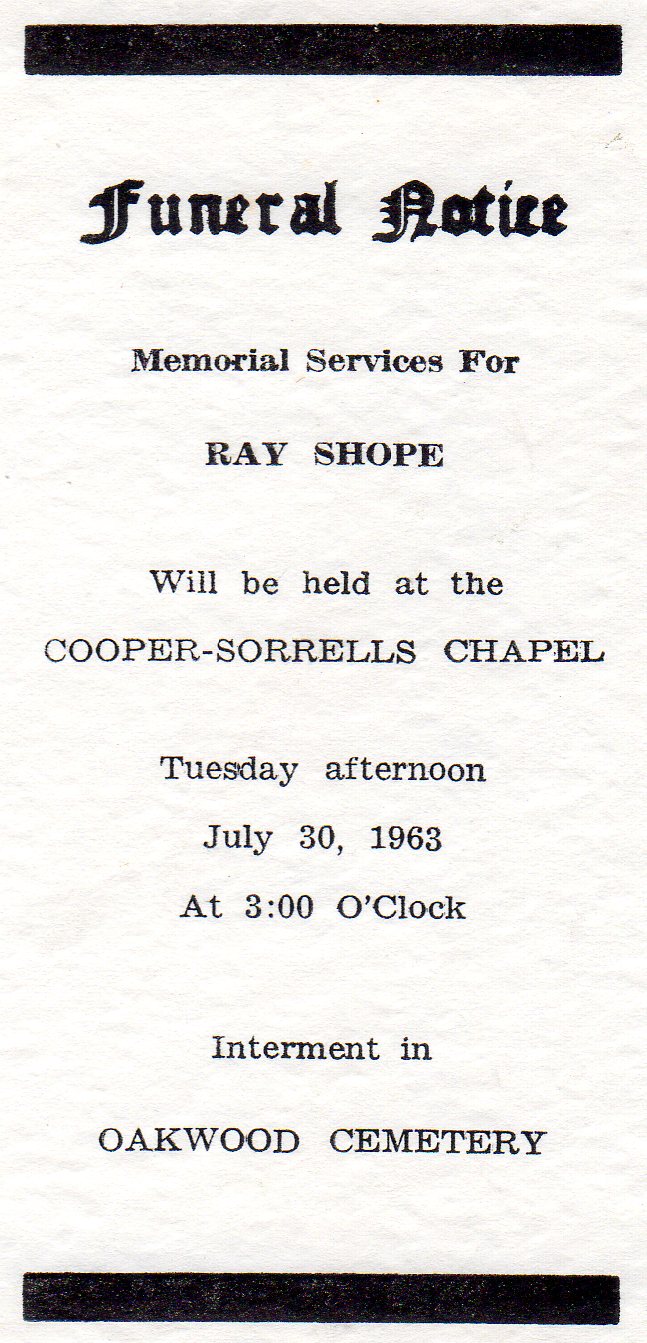 Funeral Notice

Memorial Services For

RAY SHOPE

Will be held at the

COOPER-SORRELLS CHAPEL

Tuesday afternoon

July 30, 1963

At 3:00 O'Clock

Interment in

OAKWOOD CEMETERY